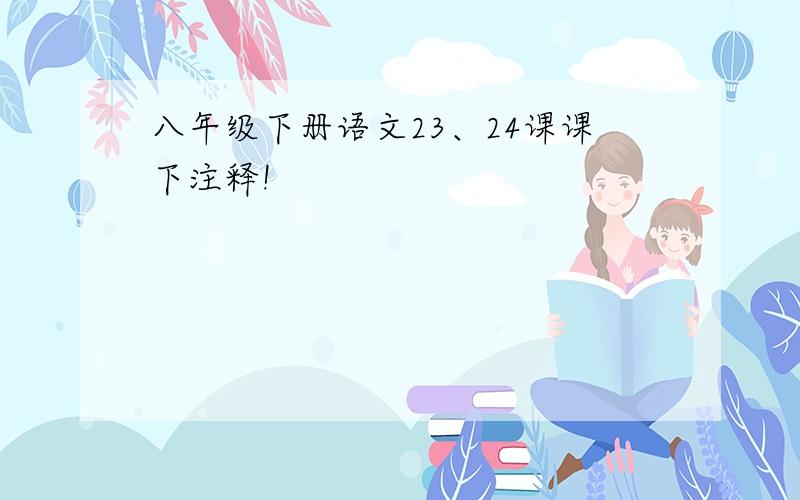 八年级下册语文23、24课课下注释!